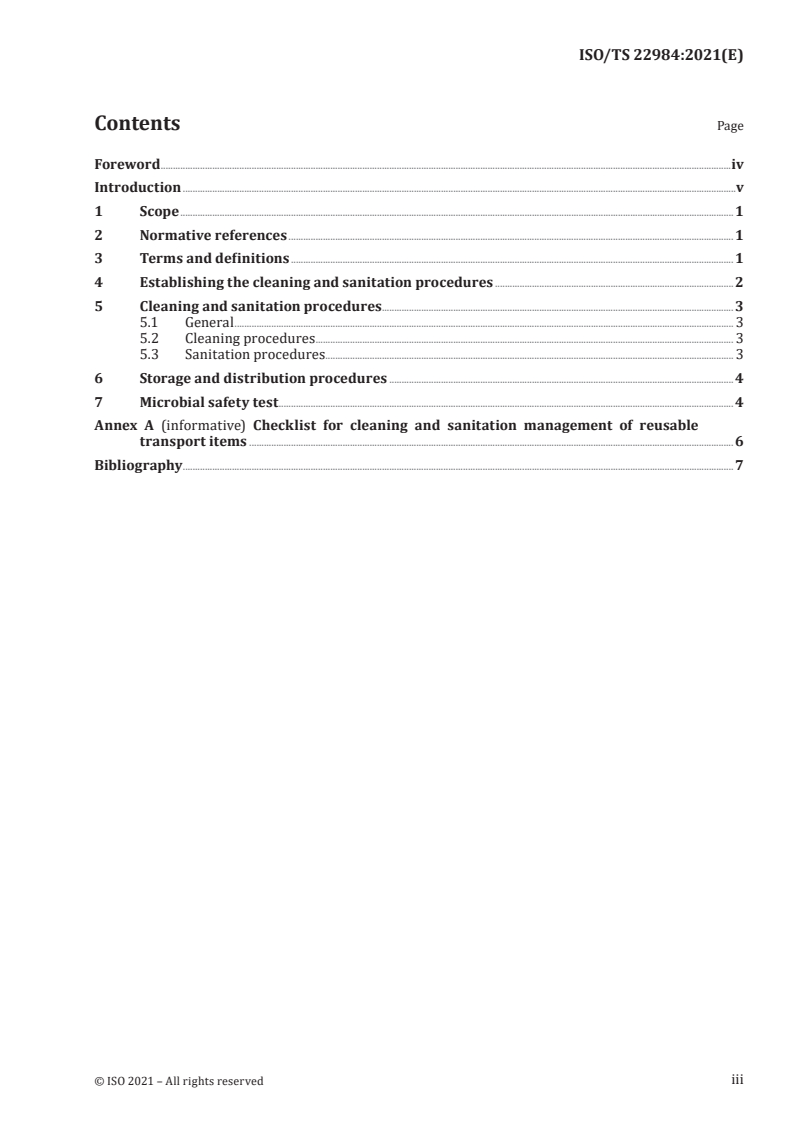 ISO/TS 22984:2021(E)

Contents

Page

Foreword iv
Introduction v
1 Scope 1
2 Normative references 1
3 Terms and definitions 1
4 Establishing the cleaning and sanitation procedures 2
5 Cleaning and sanitation procedures 3
5.1 General 3
5.2 Cleaning procedures 3
5.3 Sanitation procedures 3
6 Storage and distribution procedures 4
7 Microbial safety test 4
Annex A (informative) Checklist for cleaning and sanitation management of reusable transport items 6
Bibliography 7

© ISO 2021 – All rights reserved

iii